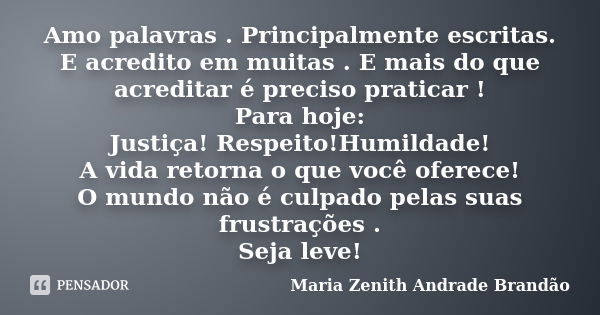 Amo palavras . Principalmente escritas. E acredito em muitas . E mais do que acreditar é preciso praticar !
Para hoje:
Justiça! Respeito!Humildade!
A vida retorna o que você oferece!
O mundo não é culpado pelas suas frustrações .
Seja leve!

PENSADOR

Maria Zenith Andrade Brandão